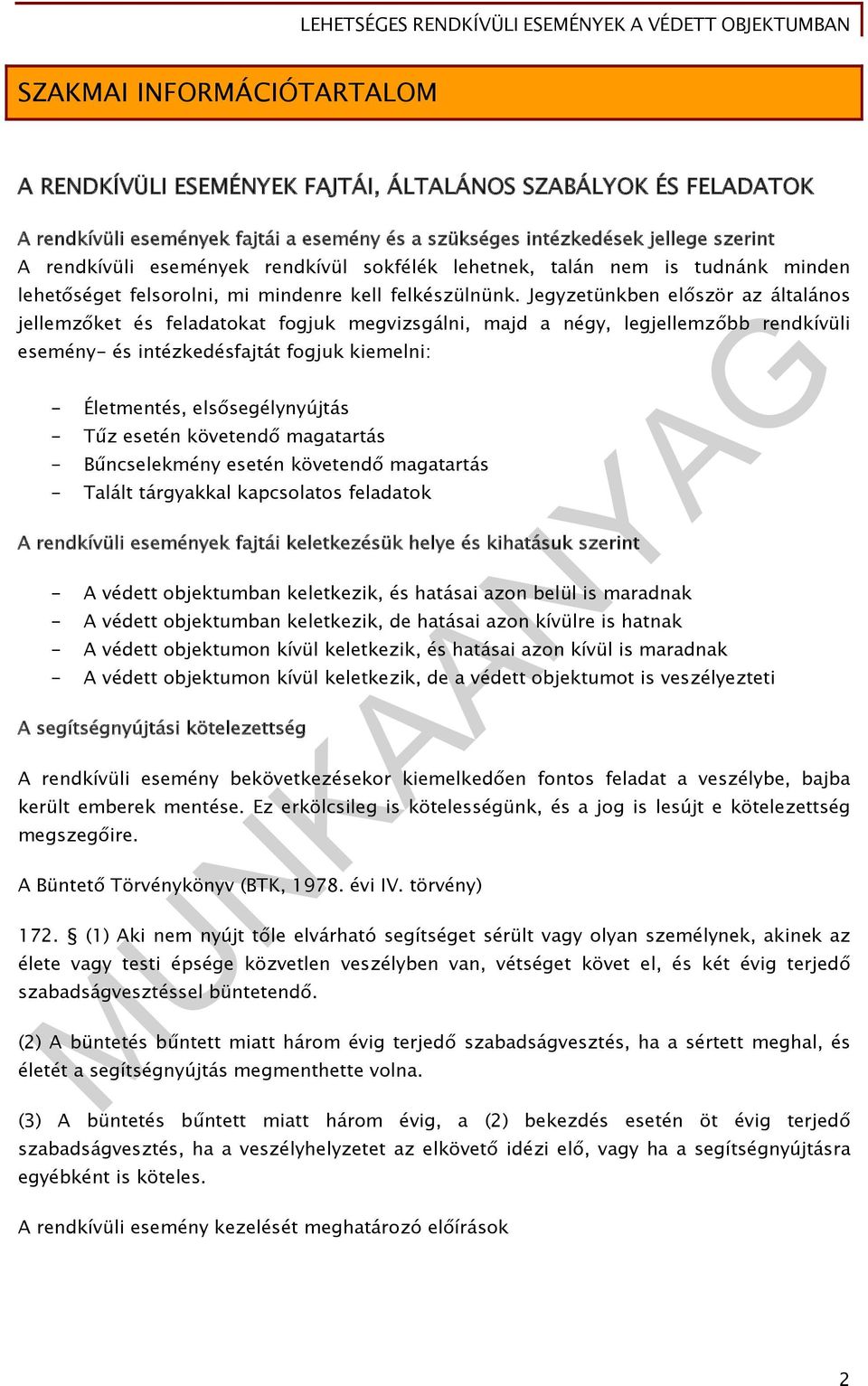 LEHETSÉGES RENDKÍVÜLI ESEMÉNYEK A VÉDETT OBJEKTUMBAN

SZAKMAI INFORMÁCIÓTARTALOM

A RENDKÍVÜLI ESEMÉNYEK FAJTÁI, ÁLTALÁNOS SZABÁLYOK ÉS FELADATOK

A rendkívüli események fajtái a esemény és a szükséges intézkedések jellege szerint

A rendkívüli események rendkívül sokfélék lehetnek, talán nem is tudnánk minden lehetőséget felsorolni, mi mindenre kell felkészülnünk. Jegyzetünkben először az általános jellemzőket és feladatokat fogjuk megvizsgálni, majd a négy, legjellemzőbb rendkívüli esemény- és intézkedésfajtát fogjuk kiemelni:

- Életmentés, elsősegélynyújtás
- Tűz esetén követendő magatartás
- Bűncselekmény esetén követendő magatartás
- Talált tárgyakkal kapcsolatos feladatok

A rendkívüli események fajtái keletkezésük helye és kihatásuk szerint

- A védett objektumban keletkezik, és hatásai azon belül is maradnak
- A védett objektumban keletkezik, de hatásai azon kívülre is hatnak
- A védett objektumon kívül keletkezik, és hatásai azon kívül is maradnak
- A védett objektumon kívül keletkezik, de a védett objektumot is veszélyezteti

A segítségnyújtási kötelezettség

A rendkívüli esemény bekövetkezésekor kiemelkedően fontos feladat a veszélybe, bajba került emberek mentése. Ez erkölcsileg is kötelességünk, és a jog is lesújt e kötelezettség megszegőire.

A Büntető Törvénykönyv (BTK, 1978. évi IV. törvény)

172. § (1) Aki nem nyújt tőle elvárható segítséget sérült vagy olyan személynek, akinek az élete vagy testi épsége közvetlen veszélyben van, vétséget követ el, és két évig terjedő szabadságvesztéssel büntetendő.

(2) A büntetés bűntett miatt három évig terjedő szabadságvesztés, ha a sértett meghal, és életét a segítségnyújtás megmenthette volna.

(3) A büntetés bűntett miatt három évig, a (2) bekezdés esetén öt évig terjedő szabadságvesztés, ha a veszélyhelyzetet az elkövető idézi elő, vagy ha a segítségnyújtásra egyébként is köteles.

A rendkívüli esemény kezelését meghatározó előírások

MUNKAANYAG

2